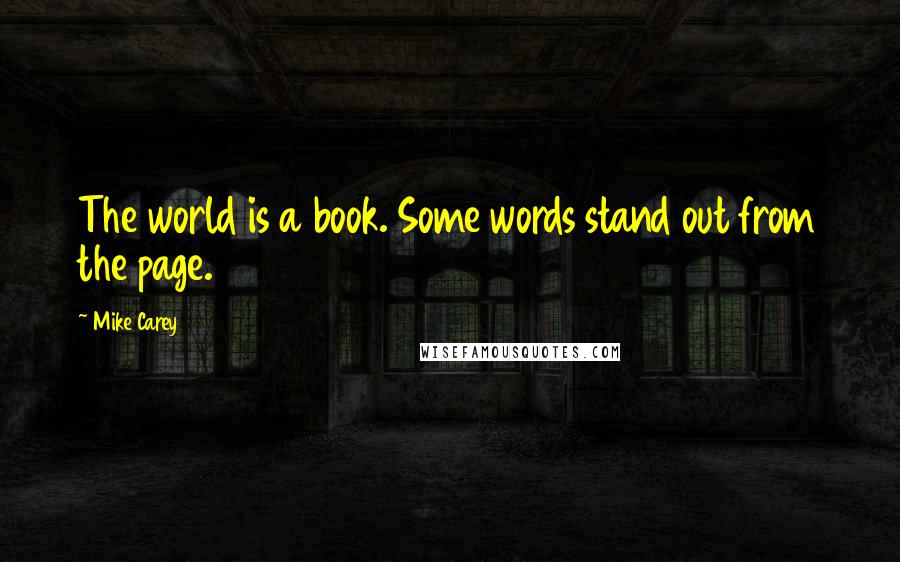 The world is a book. Some words stand out from the page.

~ Mike Carey

WISEFAMOUSQUOTES.COM